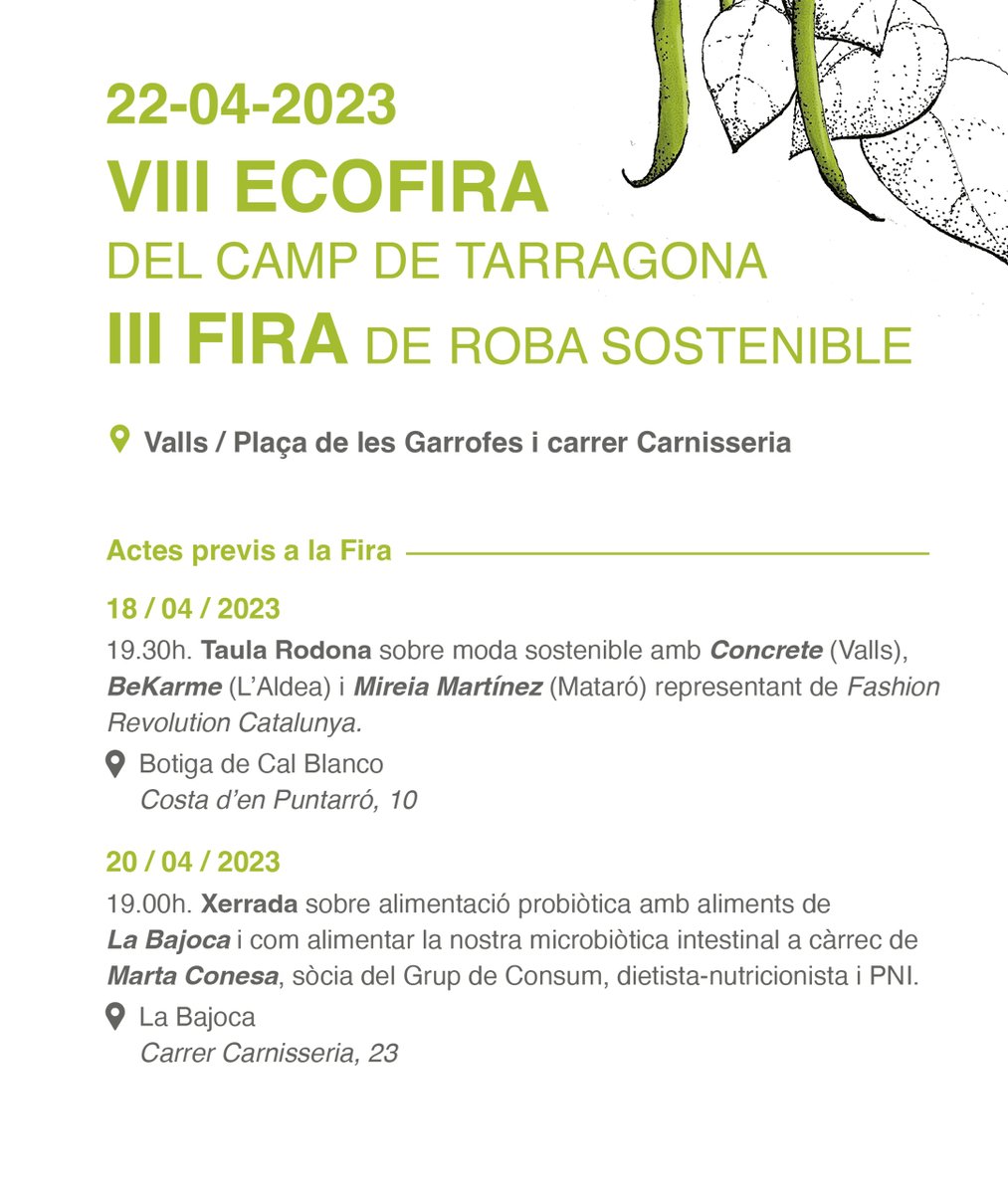 22-04-2023
VIII ECOFIRA
DEL CAMP DE TARRAGONA
III FIRA DE ROBA SOSTENIBLE

Valls / Plaça de les Garrofes i carrer Carnisseria

Actes previs a la Fira

18 / 04 / 2023
19.30h. Taula Rodona sobre moda sostenible amb Concrete (Valls), BeKarme (L'Aldea) i Mireia Martínez (Mataró) representant de Fashion Revolution Catalunya.

Botiga de Cal Blanco
Costa d'en Puntarró, 10

20 / 04 / 2023
19.00h. Xerrada sobre alimentació probiòtica amb aliments de La Bajoca i com alimentar la nostra microbiòtica intestinal a càrrec de Marta Conesa, sòcia del Grup de Consum, dietista-nutricionista i PNI.

La Bajoca
Carrer Carnisseria, 23